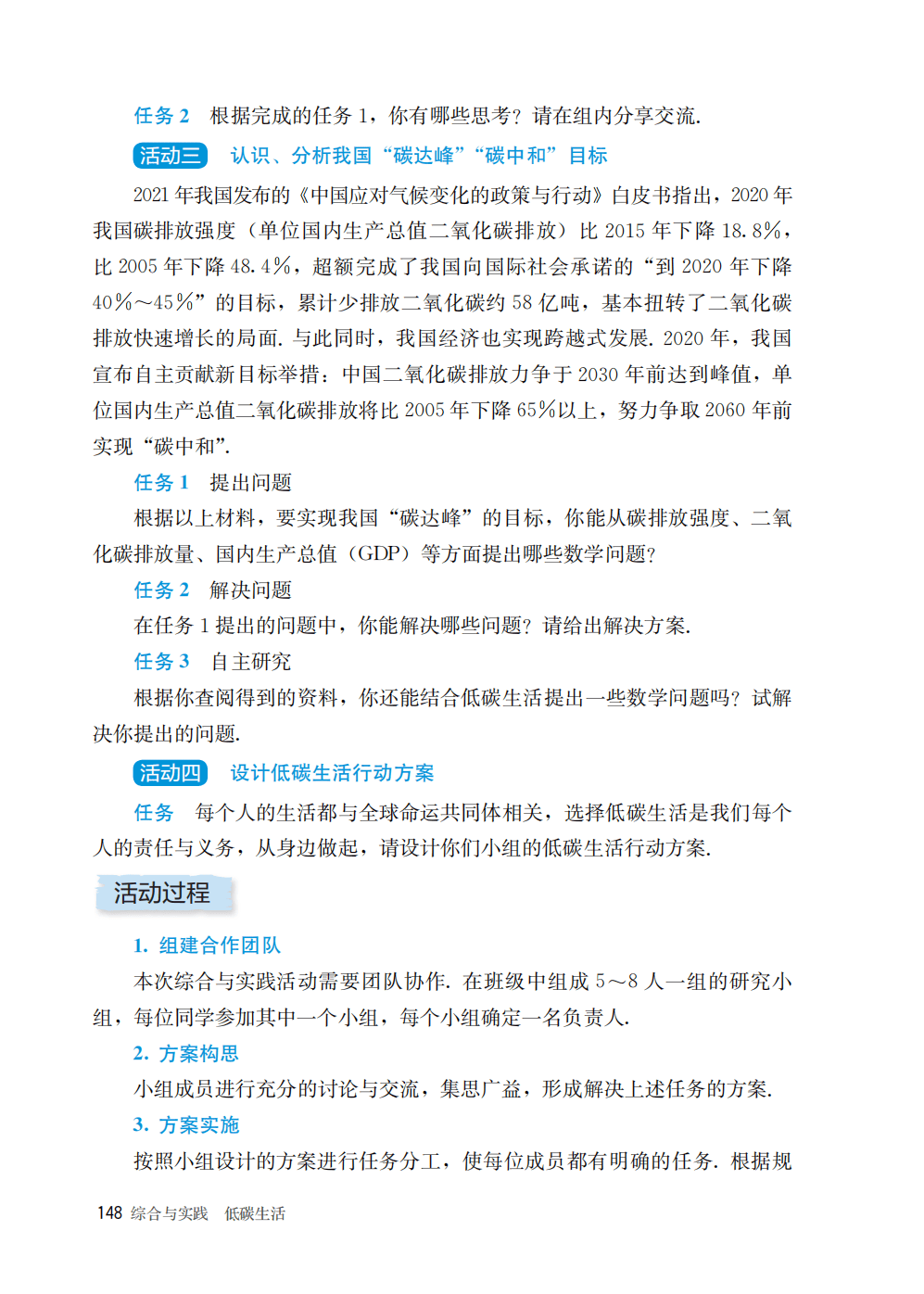 任务 2　根据完成的任务 1，你有哪些思考？请在组内分享交流.

活动三　认识、分析我国“碳达峰”“碳中和”目标

2021 年我国发布的《中国应对气候变化的政策与行动》白皮书指出，2020 年我国碳排放强度（单位国内生产总值二氧化碳排放）比 2015 年下降 18.8%，比 2005 年下降 48.4%，超额完成了我国向国际社会承诺的“到 2020 年下降 40%～45%”的目标，累计少排放二氧化碳约 58 亿吨，基本扭转了二氧化碳排放快速增长的局面. 与此同时，我国经济也实现跨越式发展. 2020 年，我国宣布自主贡献新目标举措：中国二氧化碳排放力争于 2030 年前达到峰值，单位国内生产总值二氧化碳排放将比 2005 年下降 65%以上，努力争取 2060 年前实现“碳中和”.

任务 1　提出问题

根据以上材料，要实现我国“碳达峰”的目标，你能从碳排放强度、二氧化碳排放量、国内生产总值（GDP）等方面提出哪些数学问题？

任务 2　解决问题

在任务 1 提出的问题中，你能解决哪些问题？请给出解决方案.

任务 3　自主研究

根据你查阅得到的资料，你还能结合低碳生活提出一些数学问题吗？试解决你提出的问题.

活动四　设计低碳生活行动方案

任务　每个人的生活都与全球命运共同体相关，选择低碳生活是我们每个人的责任与义务，从身边做起，请设计你们小组的低碳生活行动方案.

活动过程

1. 组建合作团队

本次综合与实践活动需要团队协作. 在班级中组成 5～8 人一组的研究小组，每位同学参加其中一个小组，每个小组确定一名负责人.

2. 方案构思

小组成员进行充分的讨论与交流，集思广益，形成解决上述任务的方案.

3. 方案实施

按照小组设计的方案进行任务分工，使每位成员都有明确的任务. 根据规

148　综合与实践　低碳生活